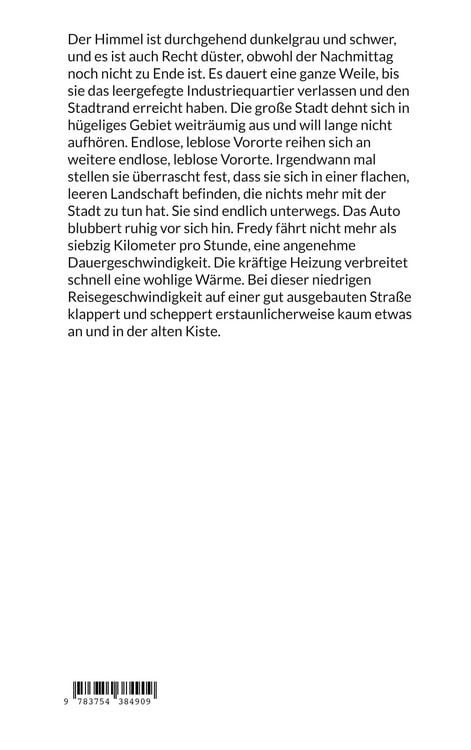 Der Himmel ist durchgehend dunkelgrau und schwer, und es ist auch Recht düster, obwohl der Nachmittag noch nicht zu Ende ist. Es dauert eine ganze Weile, bis sie das leergefegte Industriequartier verlassen und den Stadtrand erreicht haben. Die große Stadt dehnt sich in hügeliges Gebiet weiträumig aus und will lange nicht aufhören. Endlose, leblose Vororte reihen sich an weitere endlose, leblose Vororte. Irgendwann mal stellen sie überrascht fest, dass sie sich in einer flachen, leeren Landschaft befinden, die nichts mehr mit der Stadt zu tun hat. Sie sind endlich unterwegs. Das Auto blubbert ruhig vor sich hin. Fredy fährt nicht mehr als siebzig Kilometer pro Stunde, eine angenehme Dauergeschwindigkeit. Die kräftige Heizung verbreitet schnell eine wohlige Wärme. Bei dieser niedrigen Reisegeschwindigkeit auf einer gut ausgebauten Straße klappert und scheppert erstaunlicherweise kaum etwas an und in der alten Kiste.

9 783754 384909